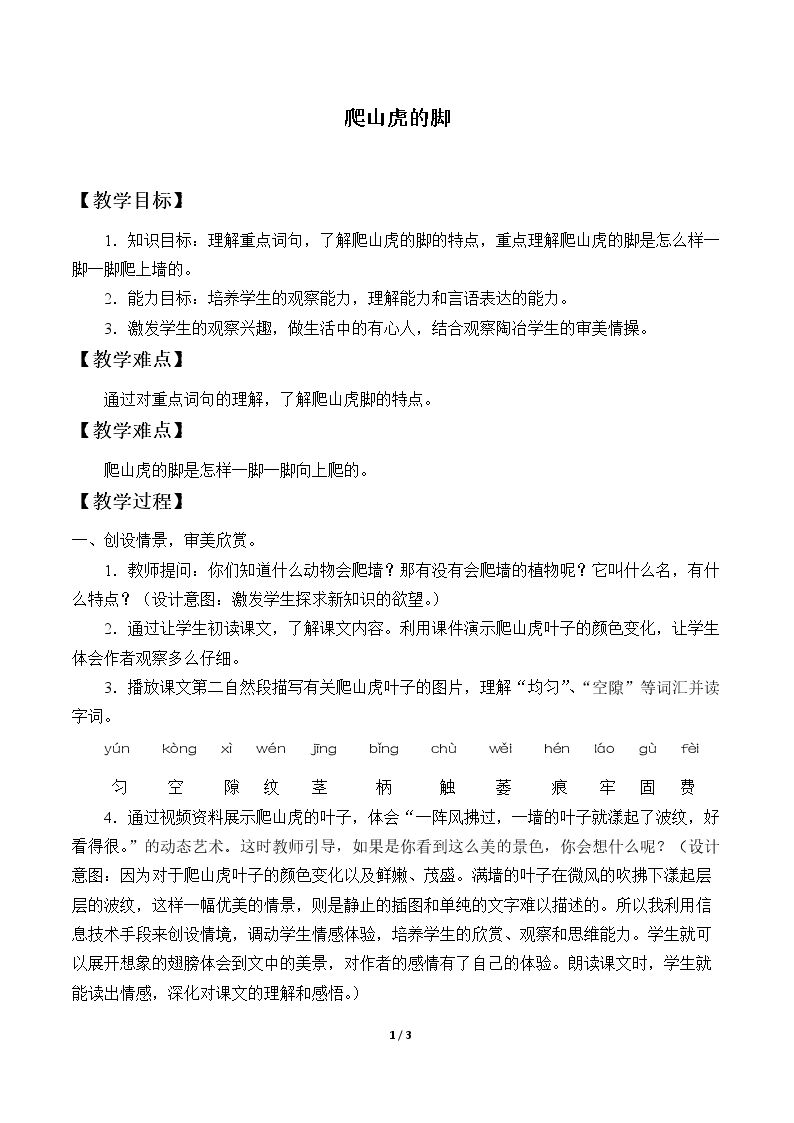 爬山虎的脚

【教学目标】

1．知识目标：理解重点词句，了解爬山虎的脚的特点，重点理解爬山虎的脚是怎么样一脚一脚爬上墙的。

2．能力目标：培养学生的观察能力，理解能力和言语表达的能力。

3．激发学生的观察兴趣，做生活中的有心人，结合观察陶冶学生的审美情操。

【教学难点】

通过对重点词句的理解，了解爬山虎脚的特点。

【教学难点】

爬山虎的脚是怎样一脚一脚向上爬的。

【教学过程】

一、创设情景，审美欣赏。

1．教师提问：你们知道什么动物会爬墙？那有没有会爬墙的植物呢？它叫什么名，有什么特点？（设计意图：激发学生探求新知识的欲望。）

2．通过让学生初读课文，了解课文内容。利用课件演示爬山虎叶子的颜色变化，让学生体会作者观察多么仔细。

3．播放课文第二自然段描写有关爬山虎叶子的图片，理解“均匀”、“空隙”等词汇并读字词。

yún kòng xì wén jīng bǐng chù wěi hén láo gù fèi

匀 空 隙 纹 茎 柄 触 萎 痕 牢 固 费

4．通过视频资料展示爬山虎的叶子，体会“一阵风拂过，一墙的叶子就漾起了波纹，好看得很。”的动态艺术。这时教师引导，如果是你看到这么美的景色，你会想什么呢？（设计意图：因为对于爬山虎叶子的颜色变化以及鲜嫩、茂盛。满墙的叶子在微风的吹拂下漾起层层的波纹，这样一幅优美的情景，则是静止的插图和单纯的文字难以描述的。所以我利用信息技术手段来创设情境，调动学生情感体验，培养学生的欣赏、观察和思维能力。学生就可以展开想象的翅膀体会到文中的美景，对作者的感情有了自己的体验。朗读课文时，学生就能读出情感，深化对课文的理解和感悟。）

1 / 3